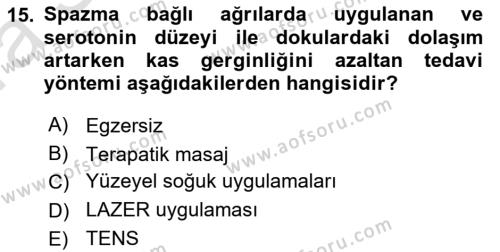 15. Spazma bağlı ağrılarda uygulanan ve serotonin düzeyi ile dokulardaki dolaşım artarken kas gerginliğini azaltan tedavi yöntemi aşağıdakilerden hangisidir?

A) Egzersiz
B) Terapatik masaj
C) Yüzeyel soğuk uygulamaları
D) LAZER uygulaması
E) TENS

www.aofsoru.com